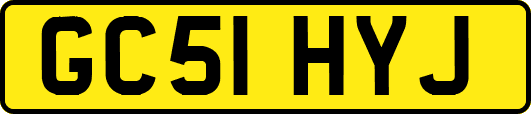 GC51 HYJ